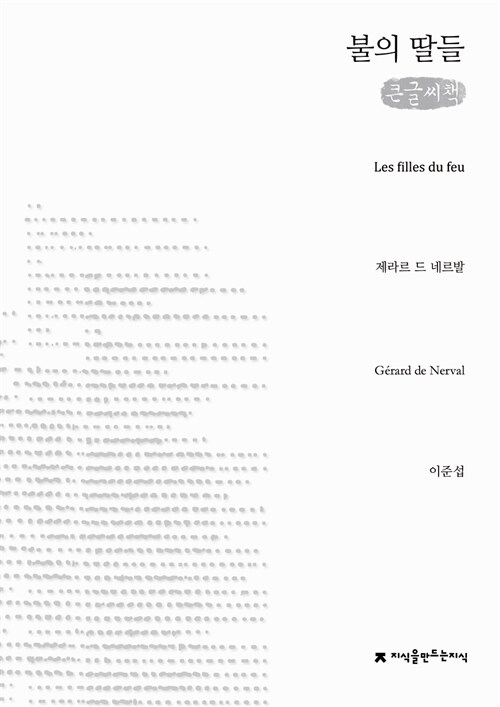 불의 딸들

큰글씨책

Les filles du feu

제라르 드 네르발

Gérard de Nerval

이준섭

지식을만드는지식